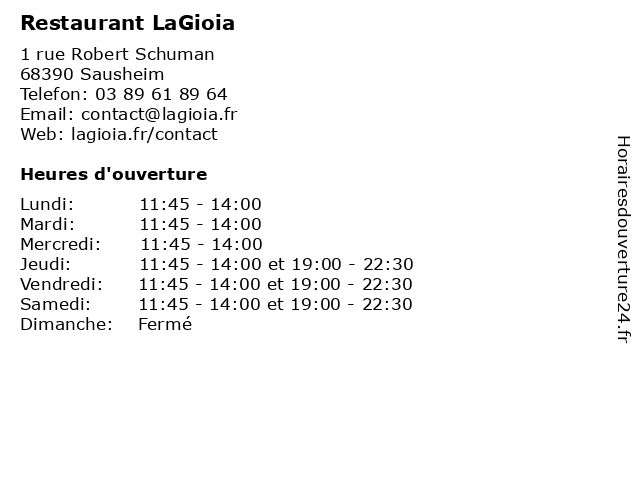 Restaurant LaGioia

1 rue Robert Schuman
68390 Sausheim
Telefon: 03 89 61 89 64
Email: contact@lagioia.fr
Web: lagioia.fr/contact

Heures d'ouverture

| | |
|---|---|
| Lundi: | 11:45 - 14:00 |
| Mardi: | 11:45 - 14:00 |
| Mercredi: | 11:45 - 14:00 |
| Jeudi: | 11:45 - 14:00 et 19:00 - 22:30 |
| Vendredi: | 11:45 - 14:00 et 19:00 - 22:30 |
| Samedi: | 11:45 - 14:00 et 19:00 - 22:30 |
| Dimanche: | Fermé |

Horairesdouverture24.fr